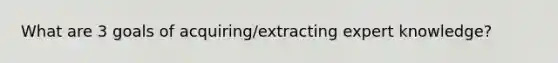 What are 3 goals of acquiring/extracting expert knowledge?